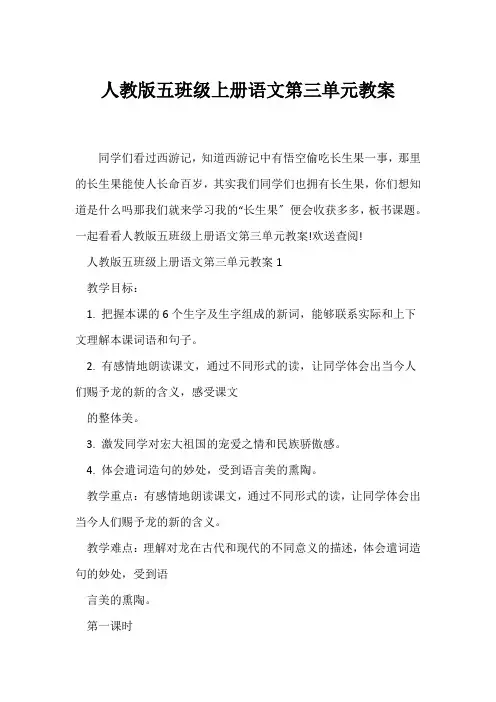 人教版五班级上册语文第三单元教案

同学们看过西游记，知道西游记中有悟空偷吃长生果一事，那里的长生果能使人长命百岁，其实我们同学们也拥有长生果，你们想知道是什么吗那我们就来学习我的“长生果”便会收获多多，板书课题。一起看看人教版五班级上册语文第三单元教案!欢送查阅!

人教版五班级上册语文第三单元教案 1

教学目标：

1. 把握本课的 6 个生字及生字组成的新词，能够联系实际和上下文理解本课词语和句子。

2. 有感情地朗读课文，通过不同形式的读，让同学体会出当今人们赐予龙的新的含义，感受课文

的整体美。

3. 激发同学对宏大祖国的宠爱之情和民族骄傲感。

4. 体会遣词造句的妙处，受到语言美的熏陶。

教学重点：有感情地朗读课文，通过不同形式的读，让同学体会出当今人们赐予龙的新的含义。

教学难点：理解对龙在古代和现代的不同意义的描述，体会遣词造句的妙处，受到语

言美的熏陶。

第一课时